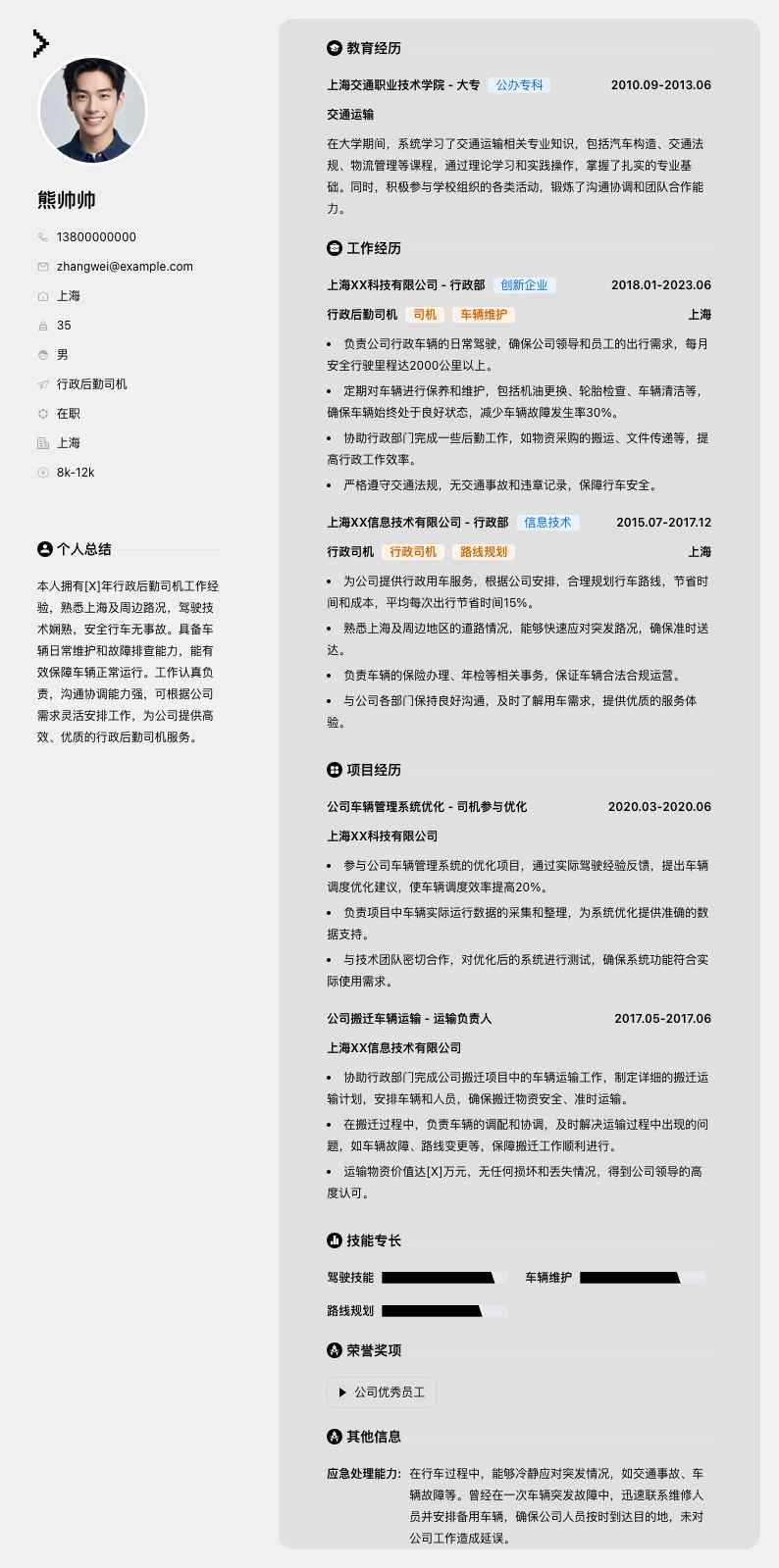 熊帅帅

13800000000

zhangwei@example.com

上海

35

男

行政后勤司机

在职

上海

8k-12k

个人总结

本人拥有[X]年行政后勤司机工作经验，熟悉上海及周边路况，驾驶技术娴熟，安全行车无事故。具备车辆日常维护和故障排查能力，能有效保障车辆正常运行。工作认真负责，沟通协调能力强，可根据公司需求灵活安排工作，为公司提供高效、优质的行政后勤司机服务。

教育经历

上海交通职业技术学院 - 大专 公办专科 2010.09-2013.06

交通运输

在大学期间，系统学习了交通运输相关专业知识，包括汽车构造、交通法规、物流管理等课程，通过理论学习和实践操作，掌握了扎实的专业基础。同时，积极参与学校组织的各类活动，锻炼了沟通协调和团队合作能力。

工作经历

上海XX科技有限公司 - 行政部 创新企业 2018.01-2023.06

行政后勤司机 司机 车辆维护 上海

• 负责公司行政车辆的日常驾驶，确保公司领导和员工的出行需求，每月安全行驶里程达2000公里以上。

• 定期对车辆进行保养和维护，包括机油更换、轮胎检查、车辆清洁等，确保车辆始终处于良好状态，减少车辆故障发生率30%。

• 协助行政部门完成一些后勤工作，如物资采购的搬运、文件传递等，提高行政工作效率。

• 严格遵守交通法规，无交通事故和违章记录，保障行车安全。

上海XX信息技术有限公司 - 行政部 信息技术 2015.07-2017.12

行政司机 行政司机 路线规划 上海

• 为公司提供行政用车服务，根据公司安排，合理规划行车路线，节省时间和成本，平均每次出行节省时间15%。

• 熟悉上海及周边地区的道路情况，能够快速应对突发路况，确保准时送达。

• 负责车辆的保险办理、年检等相关事务，保证车辆合法合规运营。

• 与公司各部门保持良好沟通，及时了解用车需求，提供优质的服务体验。

项目经历

公司车辆管理系统优化 - 司机参与优化 2020.03-2020.06

上海XX科技有限公司

• 参与公司车辆管理系统的优化项目，通过实际驾驶经验反馈，提出车辆调度优化建议，使车辆调度效率提高20%。

• 负责项目中车辆实际运行数据的采集和整理，为系统优化提供准确的数据支持。

• 与技术团队密切合作，对优化后的系统进行测试，确保系统功能符合实际使用需求。

公司搬迁车辆运输 - 运输负责人 2017.05-2017.06

上海XX信息技术有限公司

• 协助行政部门完成公司搬迁项目中的车辆运输工作，制定详细的搬迁运输计划，安排车辆和人员，确保搬迁物资安全、准时运输。

• 在搬迁过程中，负责车辆的调配和协调，及时解决运输过程中出现的问题，如车辆故障、路线变更等，保障搬迁工作顺利进行。

• 运输物资价值达[X]万元，无任何损坏和丢失情况，得到公司领导的高度认可。

技能专长

驾驶技能 车辆维护

路线规划

荣誉奖项

公司优秀员工

其他信息

应急处理能力: 在行车过程中，能够冷静应对突发情况，如交通事故、车辆故障等。曾经在一次车辆突发故障中，迅速联系维修人员并安排备用车辆，确保公司人员按时到达目的地，未对公司工作造成延误。